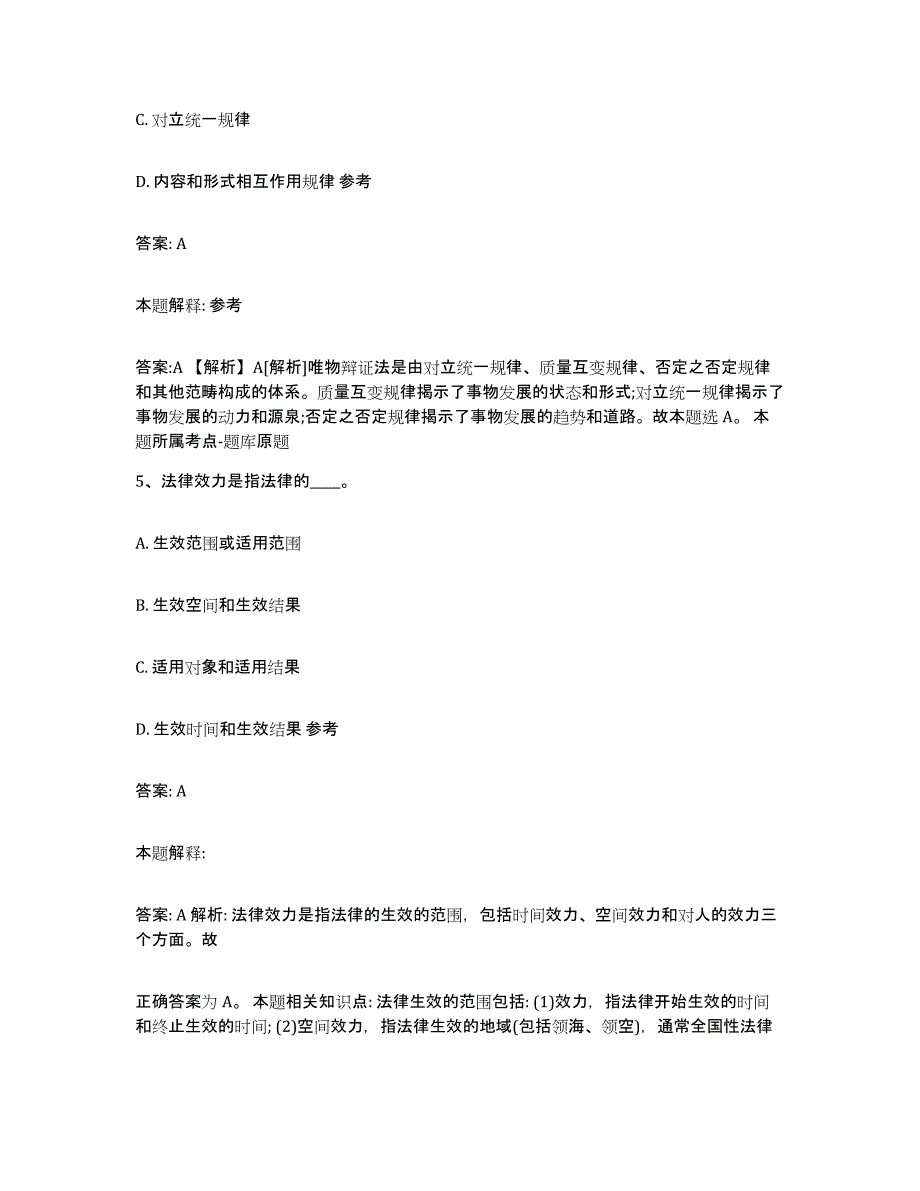 C. 对立统一规律

D. 内容和形式相互作用规律 参考

答案: A

本题解释: 参考

答案:A 【解析】A[解析]唯物辩证法是由对立统一规律、质量互变规律、否定之否定规律和其他范畴构成的体系。质量互变规律揭示了事物发展的状态和形式;对立统一规律揭示了事物发展的动力和源泉;否定之否定规律揭示了事物发展的趋势和道路。故本题选 A。 本题所属考点-题库原题

5、法律效力是指法律的____。

A. 生效范围或适用范围

B. 生效空间和生效结果

C. 适用对象和适用结果

D. 生效时间和生效结果 参考

答案: A

本题解释:

答案: A 解析: 法律效力是指法律的生效的范围, 包括时间效力、空间效力和对人的效力三个方面。故

正确答案为 A。 本题相关知识点: 法律生效的范围包括: (1)效力, 指法律开始生效的时间和终止生效的时间; (2)空间效力, 指法律生效的地域(包括领海、领空), 通常全国性法律